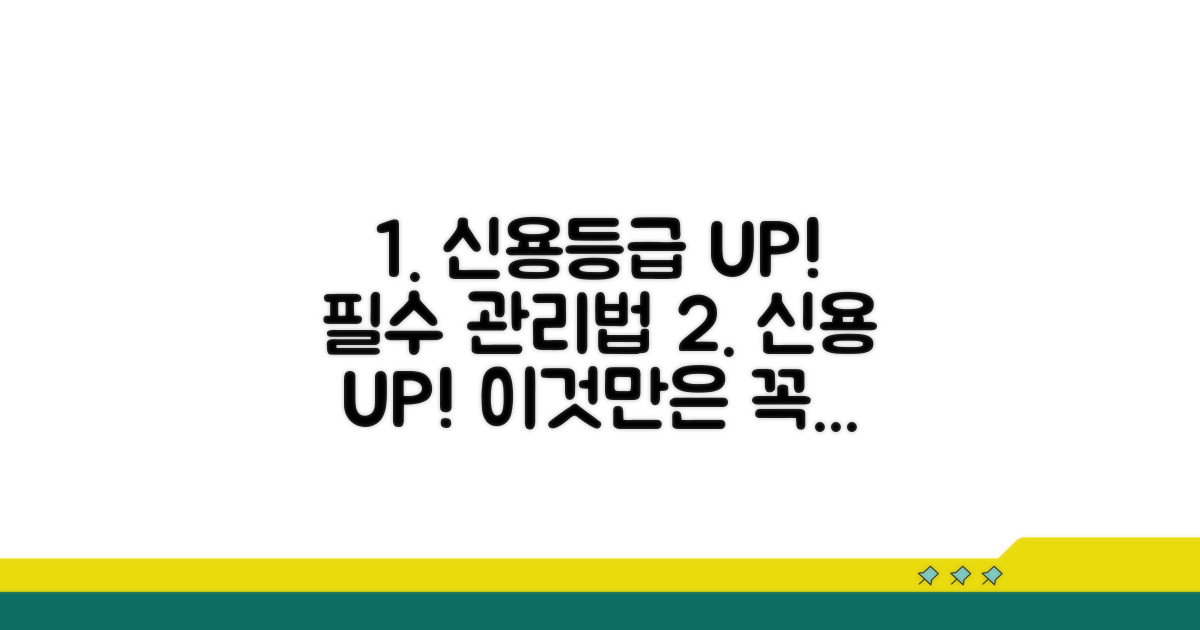 1. 신용등급 UP! 필수 관리법 2. 신용 UP! 이것만은 꼭...